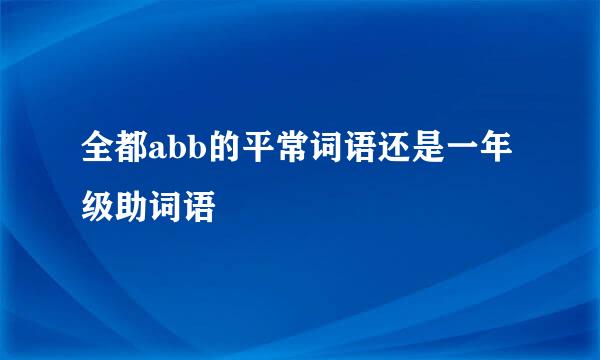 全都abb的平常词语还是一年级助词语